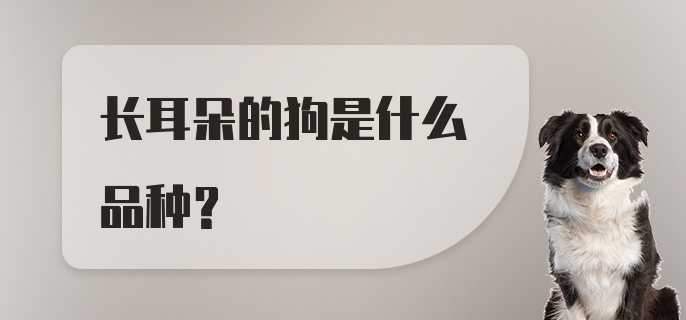 长耳朵的狗是什么品种？